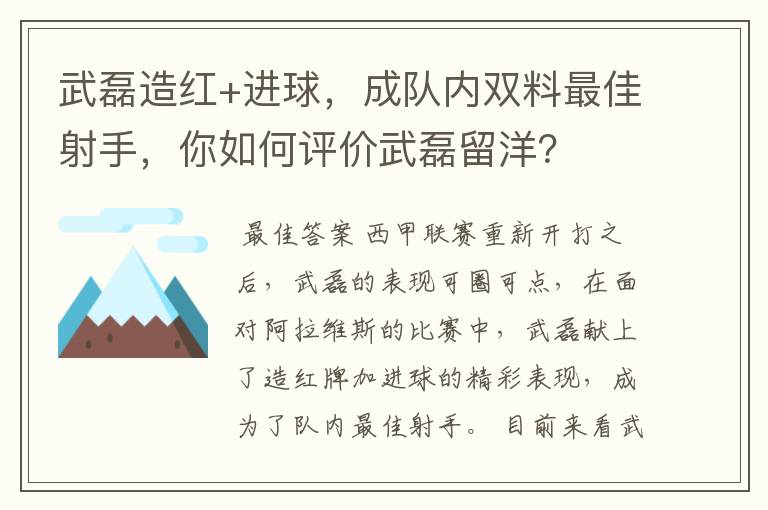 武磊造红+进球，成队内双料最佳射手，你如何评价武磊留洋？

最佳答案 西甲联赛重新开打之后，武磊的表现可圈可点，在面对阿拉维斯的比赛中，武磊献上了造红牌加进球的精彩表现，成为了队内最佳射手。目前来看武